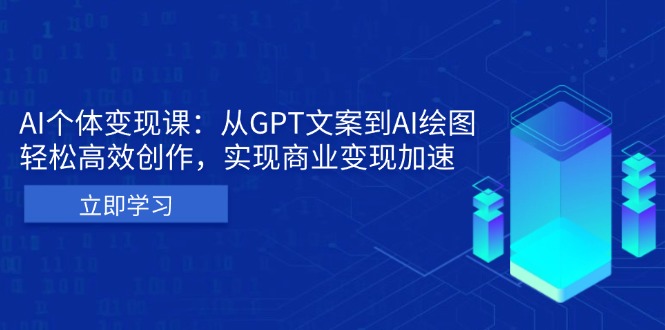 AI个体变现课：从GPT文案到AI绘图
轻松高效创作，实现商业变现加速

立即学习